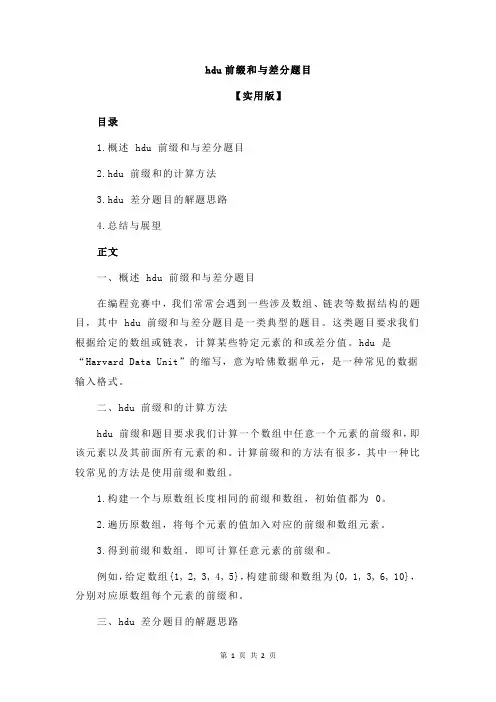 hdu 前缀和与差分题目

【实用版】

目录

1.概述 hdu 前缀和与差分题目

2.hdu 前缀和的计算方法

3.hdu 差分题目的解题思路

4.总结与展望

正文

一、概述 hdu 前缀和与差分题目

在编程竞赛中，我们常常会遇到一些涉及数组、链表等数据结构的题目，其中 hdu 前缀和与差分题目是一类典型的题目。这类题目要求我们根据给定的数组或链表，计算某些特定元素的和或差分值。hdu 是“Harvard Data Unit”的缩写，意为哈佛数据单元，是一种常见的数据输入格式。

二、hdu 前缀和的计算方法

hdu 前缀和题目要求我们计算一个数组中任意一个元素的前缀和，即该元素以及其前面所有元素的和。计算前缀和的方法有很多，其中一种比较常见的方法是使用前缀和数组。

1.构建一个与原数组长度相同的前缀和数组，初始值都为 0。

2.遍历原数组，将每个元素的值加入对应的前缀和数组元素。

3.得到前缀和数组，即可计算任意元素的前缀和。

例如，给定数组{1, 2, 3, 4, 5}，构建前缀和数组为{0, 1, 3, 6, 10}，分别对应原数组每个元素的前缀和。

三、hdu 差分题目的解题思路

第 1 页 共 2 页